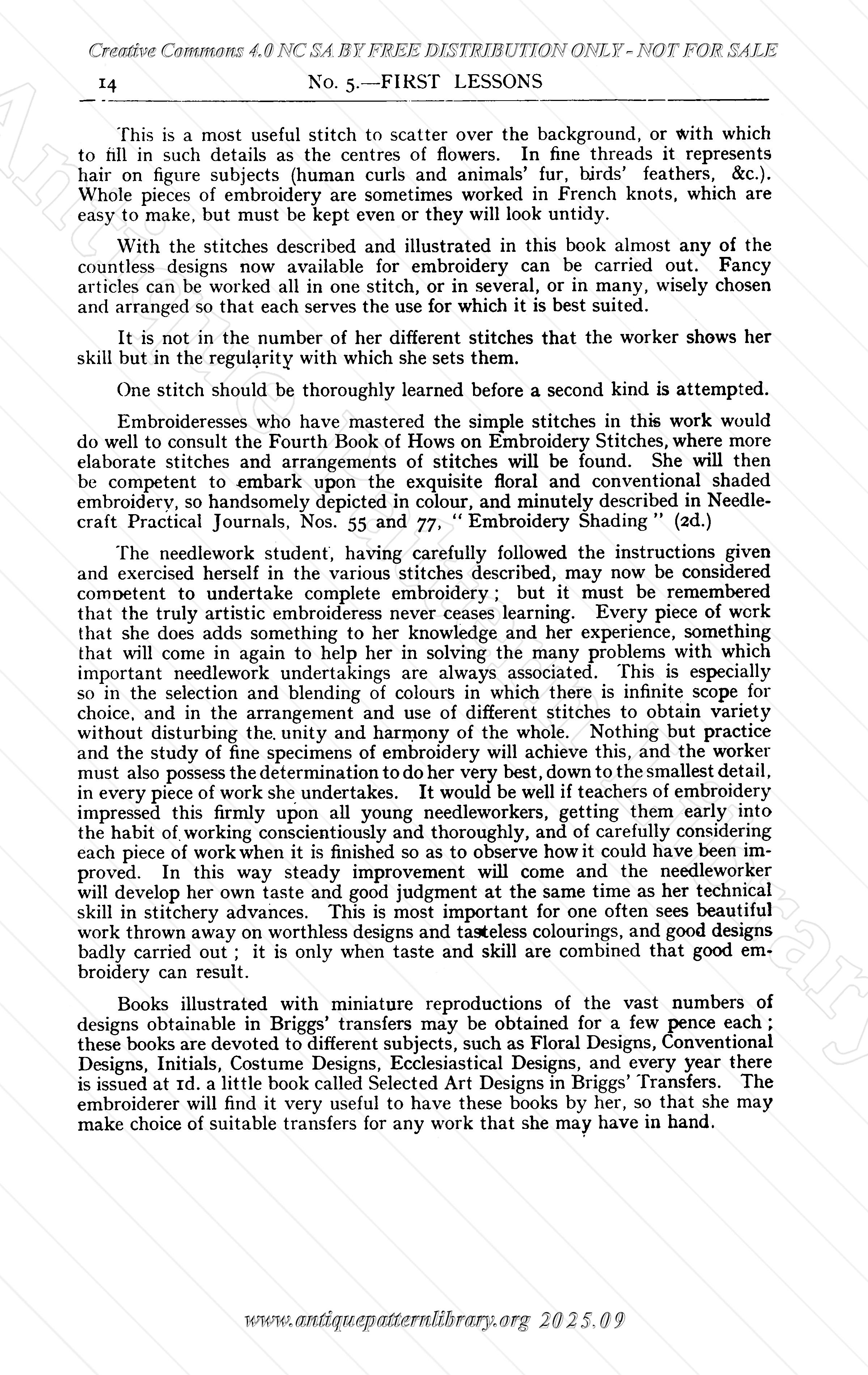 Creative Commons 4.0 NC SA BY FREE DISTRIBUTION ONLY - NOT FOR SALE

14 No. 5.—FIRST LESSONS

This is a most useful stitch to scatter over the background, or with which to fill in such details as the centres of flowers. In fine threads it represents hair on figure subjects (human curls and animals' fur, birds' feathers, &c.). Whole pieces of embroidery are sometimes worked in French knots, which are easy to make, but must be kept even or they will look untidy.

With the stitches described and illustrated in this book almost any of the countless designs now available for embroidery can be carried out. Fancy articles can be worked all in one stitch, or in several, or in many, wisely chosen and arranged so that each serves the use for which it is best suited.

It is not in the number of her different stitches that the worker shows her skill but in the regularity with which she sets them.

One stitch should be thoroughly learned before a second kind is attempted.

Embroideresses who have mastered the simple stitches in this work would do well to consult the Fourth Book of Hows on Embroidery Stitches, where more elaborate stitches and arrangements of stitches will be found. She will then be competent to embark upon the exquisite floral and conventional shaded embroidery, so handsomely depicted in colour, and minutely described in Needlecraft Practical Journals, Nos. 55 and 77, "Embroidery Shading" (2d.)

The needlework student, having carefully followed the instructions given and exercised herself in the various stitches described, may now be considered competent to undertake complete embroidery; but it must be remembered that the truly artistic embroideress never ceases learning. Every piece of work that she does adds something to her knowledge and her experience, something that will come in again to help her in solving the many problems with which important needlework undertakings are always associated. This is especially so in the selection and blending of colours in which there is infinite scope for choice, and in the arrangement and use of different stitches to obtain variety without disturbing the unity and harmony of the whole. Nothing but practice and the study of fine specimens of embroidery will achieve this, and the worker must also possess the determination to do her very best, down to the smallest detail, in every piece of work she undertakes. It would be well if teachers of embroidery impressed this firmly upon all young needleworkers, getting them early into the habit of working conscientiously and thoroughly, and of carefully considering each piece of work when it is finished so as to observe how it could have been improved. In this way steady improvement will come and the needleworker will develop her own taste and good judgment at the same time as her technical skill in stitchery advances. This is most important for one often sees beautiful work thrown away on worthless designs and tasteless colourings, and good designs badly carried out; it is only when taste and skill are combined that good embroidery can result.

Books illustrated with miniature reproductions of the vast numbers of designs obtainable in Briggs' transfers may be obtained for a few pence each; these books are devoted to different subjects, such as Floral Designs, Conventional Designs, Initials, Costume Designs, Ecclesiastical Designs, and every year there is issued at 1d. a little book called Selected Art Designs in Briggs' Transfers. The embroiderer will find it very useful to have these books by her, so that she may make choice of suitable transfers for any work that she may have in hand.

www.antiquepatternlibrary.org 2025.09